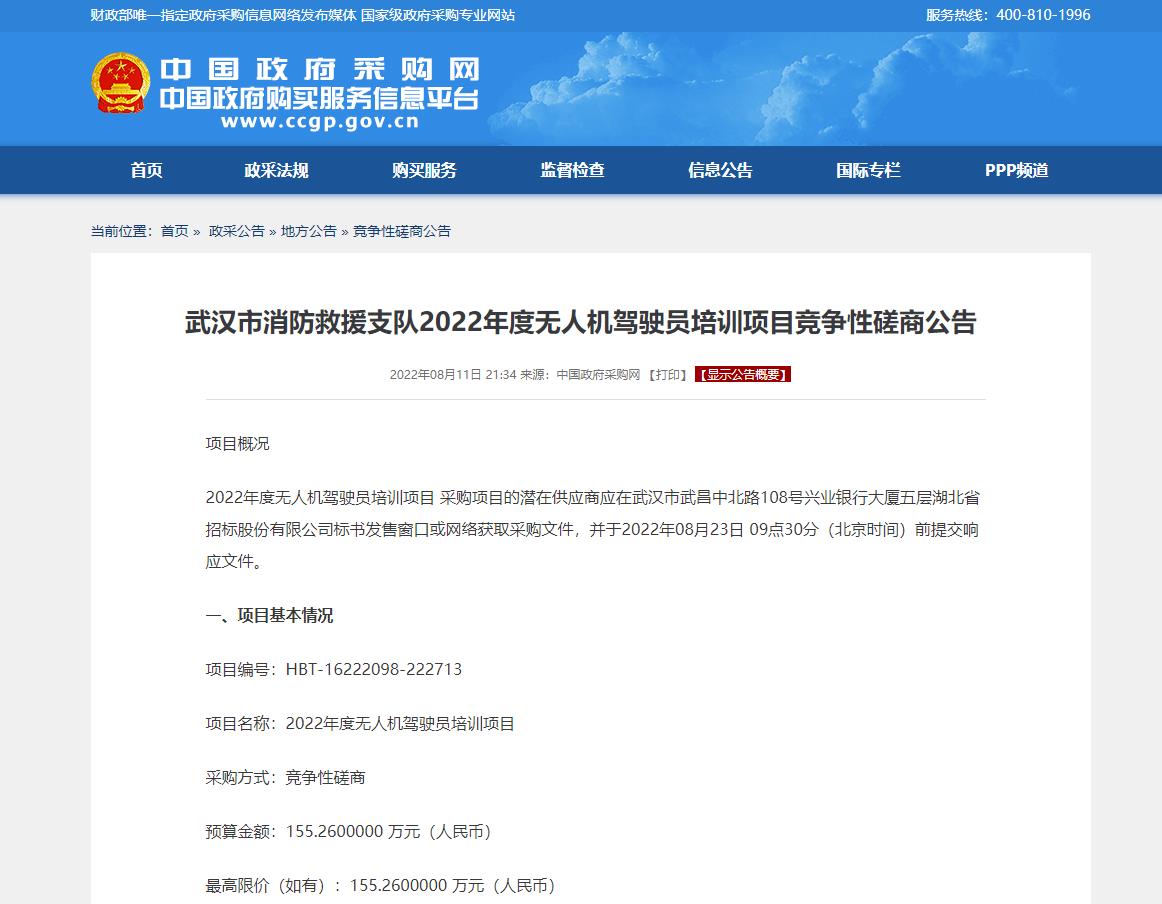 财政部唯一指定政府采购信息网络发布媒体 国家级政府采购专业网站

服务热线：400-810-1996

中国政府采购网
中国政府购买服务信息平台
www.ccgp.gov.cn

首页 政采法规 购买服务 监督检查 信息公告 国际专栏 PPP频道

当前位置：首页 » 政采公告 » 地方公告 » 竞争性磋商公告

武汉市消防救援支队2022年度无人机驾驶员培训项目竞争性磋商公告

2022年08月11日 21:34 来源：中国政府采购网 【打印】 【显示公告概要】

项目概况

2022年度无人机驾驶员培训项目 采购项目的潜在供应商应在武汉市武昌中北路108号兴业银行大厦五层湖北省招标股份有限公司标书发售窗口或网络获取采购文件，并于2022年08月23日 09点30分（北京时间）前提交响应文件。

一、项目基本情况

项目编号：HBT-16222098-222713

项目名称：2022年度无人机驾驶员培训项目

采购方式：竞争性磋商

预算金额：155.2600000 万元（人民币）

最高限价（如有）：155.2600000 万元（人民币）